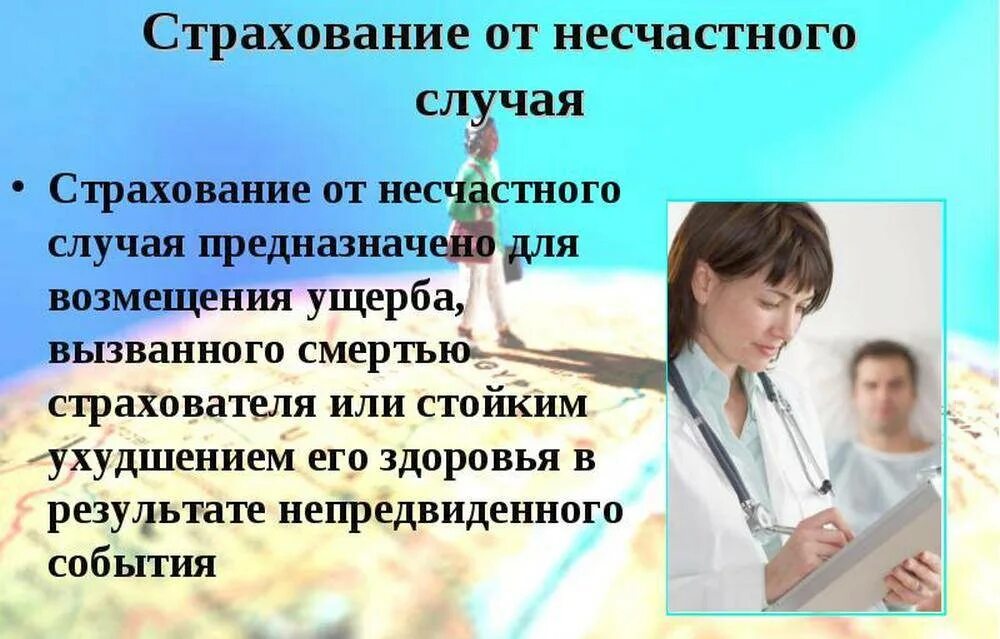 Страхование от несчастного случая

• Страхование от несчастного случая предназначено для возмещения ущерба, вызванного смертью страхователя или стойким ухудшением его здоровья в результате непредвиденного события